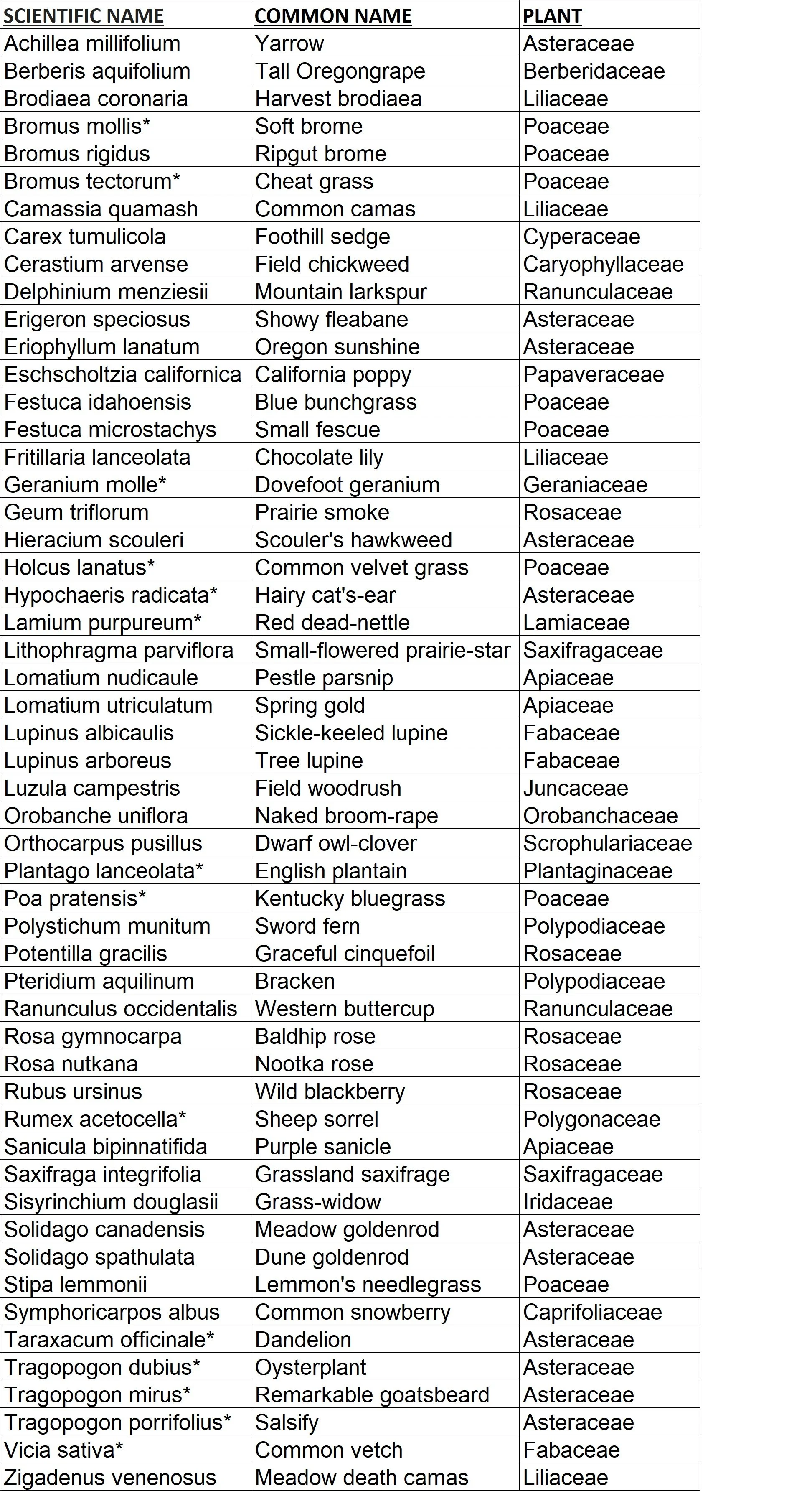 | SCIENTIFIC NAME | COMMON NAME | PLANT |
|---|---|---|
| Achillea millifolium | Yarrow | Asteraceae |
| Berberis aquifolium | Tall Oregongrape | Berberidaceae |
| Brodiaea coronaria | Harvest brodiaea | Liliaceae |
| Bromus mollis* | Soft brome | Poaceae |
| Bromus rigidus | Ripgut brome | Poaceae |
| Bromus tectorum* | Cheat grass | Poaceae |
| Camassia quamash | Common camas | Liliaceae |
| Carex tumulicola | Foothill sedge | Cyperaceae |
| Cerastium arvense | Field chickweed | Caryophyllaceae |
| Delphinium menziesii | Mountain larkspur | Ranunculaceae |
| Erigeron speciosus | Showy fleabane | Asteraceae |
| Eriophyllum lanatum | Oregon sunshine | Asteraceae |
| Eschscholtzia californica | California poppy | Papaveraceae |
| Festuca idahoensis | Blue bunchgrass | Poaceae |
| Festuca microstachys | Small fescue | Poaceae |
| Fritillaria lanceolata | Chocolate lily | Liliaceae |
| Geranium molle* | Dovefoot geranium | Geraniaceae |
| Geum triflorum | Prairie smoke | Rosaceae |
| Hieracium scouleri | Scouler's hawkweed | Asteraceae |
| Holcus lanatus* | Common velvet grass | Poaceae |
| Hypochaeris radicata* | Hairy cat's-ear | Asteraceae |
| Lamium purpureum* | Red dead-nettle | Lamiaceae |
| Lithophragma parviflora | Small-flowered prairie-star | Saxifragaceae |
| Lomatium nudicaule | Pestle parsnip | Apiaceae |
| Lomatium utriculatum | Spring gold | Apiaceae |
| Lupinus albicaulis | Sickle-keeled lupine | Fabaceae |
| Lupinus arboreus | Tree lupine | Fabaceae |
| Luzula campestris | Field woodrush | Juncaceae |
| Orobanche uniflora | Naked broom-rape | Orobanchaceae |
| Orthocarpus pusillus | Dwarf owl-clover | Scrophulariaceae |
| Plantago lanceolata* | English plantain | Plantaginaceae |
| Poa pratensis* | Kentucky bluegrass | Poaceae |
| Polystichum munitum | Sword fern | Polypodiaceae |
| Potentilla gracilis | Graceful cinquefoil | Rosaceae |
| Pteridium aquilinum | Bracken | Polypodiaceae |
| Ranunculus occidentalis | Western buttercup | Ranunculaceae |
| Rosa gymnocarpa | Baldhip rose | Rosaceae |
| Rosa nutkana | Nootka rose | Rosaceae |
| Rubus ursinus | Wild blackberry | Rosaceae |
| Rumex acetocella* | Sheep sorrel | Polygonaceae |
| Sanicula bipinnatifida | Purple sanicle | Apiaceae |
| Saxifraga integrifolia | Grassland saxifrage | Saxifragaceae |
| Sisyrinchium douglasii | Grass-widow | Iridaceae |
| Solidago canadensis | Meadow goldenrod | Asteraceae |
| Solidago spathulata | Dune goldenrod | Asteraceae |
| Stipa lemmonii | Lemmon's needlegrass | Poaceae |
| Symphoricarpos albus | Common snowberry | Caprifoliaceae |
| Taraxacum officinale* | Dandelion | Asteraceae |
| Tragopogon dubius* | Oysterplant | Asteraceae |
| Tragopogon mirus* | Remarkable goatsbeard | Asteraceae |
| Tragopogon porrifolius* | Salsify | Asteraceae |
| Vicia sativa* | Common vetch | Fabaceae |
| Zigadenus venenosus | Meadow death camas | Liliaceae |